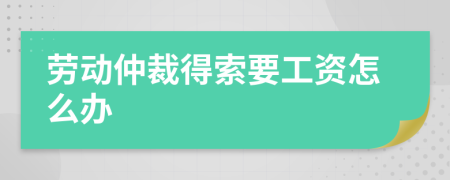 劳动仲裁得索要工资怎么办